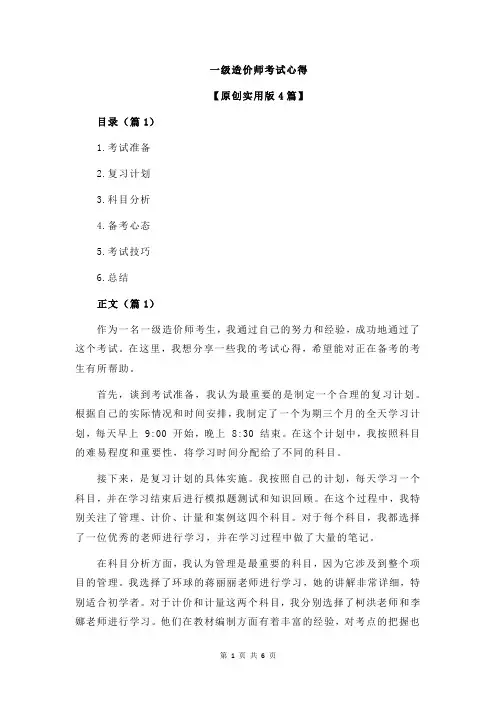 一级造价师考试心得

【原创实用版4篇】

目录（篇1）

1.考试准备

2.复习计划

3.科目分析

4.备考心态

5.考试技巧

6.总结

正文（篇1）

作为一名一级造价师考生，我通过自己的努力和经验，成功地通过了这个考试。在这里，我想分享一些我的考试心得，希望能对正在备考的考生有所帮助。

首先，谈到考试准备，我认为最重要的是制定一个合理的复习计划。根据自己的实际情况和时间安排，我制定了一个为期三个月的全天学习计划，每天早上 9:00 开始，晚上 8:30 结束。在这个计划中，我按照科目的难易程度和重要性，将学习时间分配给了不同的科目。

接下来，是复习计划的具体实施。我按照自己的计划，每天学习一个科目，并在学习结束后进行模拟题测试和知识回顾。在这个过程中，我特别关注了管理、计价、计量和案例这四个科目。对于每个科目，我都选择了一位优秀的老师进行学习，并在学习过程中做了大量的笔记。

在科目分析方面，我认为管理是最重要的科目，因为它涉及到整个项目的管理。我选择了环球的蒋丽丽老师进行学习，她的讲解非常详细，特别适合初学者。对于计价和计量这两个科目，我分别选择了柯洪老师和李娜老师进行学习。他们在教材编制方面有着丰富的经验，对考点的把握也

第 1 页 共 6 页